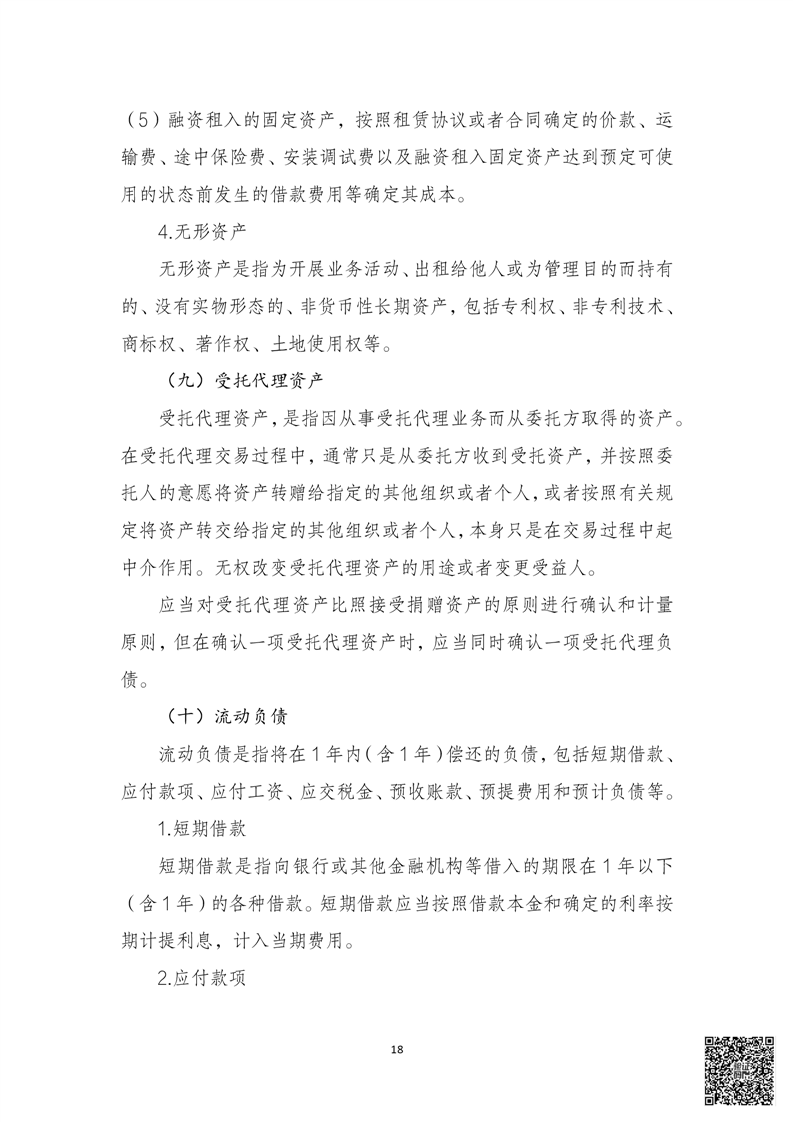 （5）融资租入的固定资产，按照租赁协议或者合同确定的价款、运输费、途中保险费、安装调试费以及融资租入固定资产达到预定可使用的状态前发生的借款费用等确定其成本。

4.无形资产

无形资产是指为开展业务活动、出租给他人或为管理目的而持有的、没有实物形态的、非货币性长期资产，包括专利权、非专利技术、商标权、著作权、土地使用权等。

（九）受托代理资产

受托代理资产，是指因从事受托代理业务而从委托方取得的资产。在受托代理交易过程中，通常只是从委托方收到受托资产，并按照委托人的意愿将资产转赠给指定的其他组织或者个人，或者按照有关规定将资产转交给指定的其他组织或者个人，本身只是在交易过程中起中介作用。无权改变受托代理资产的用途或者变更受益人。

应当对受托代理资产比照接受捐赠资产的原则进行确认和计量原则，但在确认一项受托代理资产时，应当同时确认一项受托代理负债。

（十）流动负债

流动负债是指将在1年内（含1年）偿还的负债，包括短期借款、应付款项、应付工资、应交税金、预收账款、预提费用和预计负债等。

1.短期借款

短期借款是指向银行或其他金融机构等借入的期限在1年以下（含1年）的各种借款。短期借款应当按照借款本金和确定的利率按期计提利息，计入当期费用。

2.应付款项

18